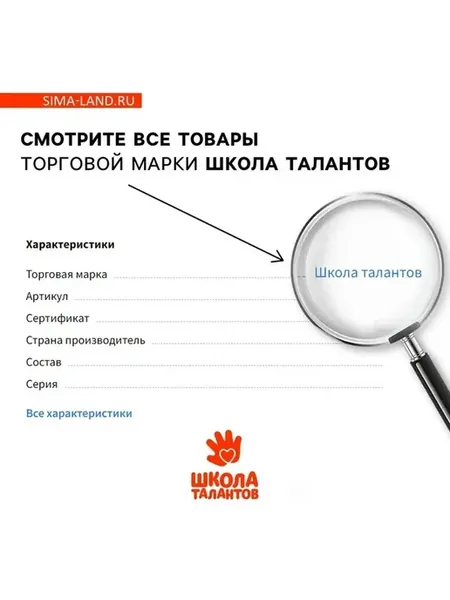 SIMA-LAND.RU

СМОТРИТЕ ВСЕ ТОВАРЫ
ТОРГОВОЙ МАРКИ ШКОЛА ТАЛАНТОВ

Характеристики

Торговая марка
Школа талантов
Артикул
Сертификат
Страна производитель
Состав
Серия

Все характеристики

ШКОЛА
ТАЛАНТОВ